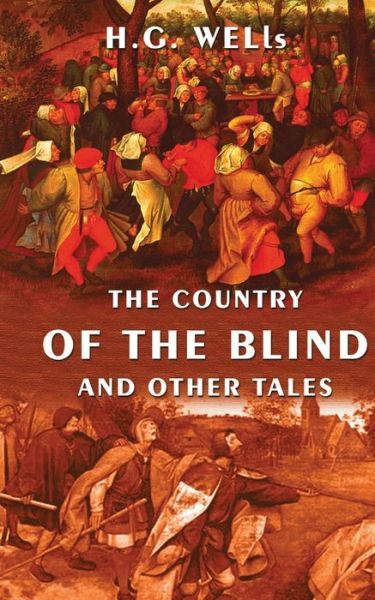 H.G. WELLs

THE COUNTRY
OF THE BLIND
AND OTHER TALES